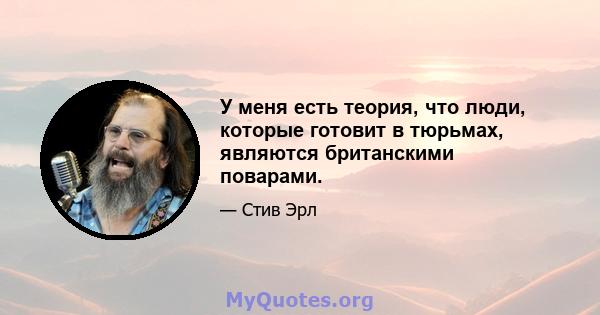 У меня есть теория, что люди, которые готовит в тюрьмах, являются британскими поварами.

— Стив Эрл

MyQuotes.org